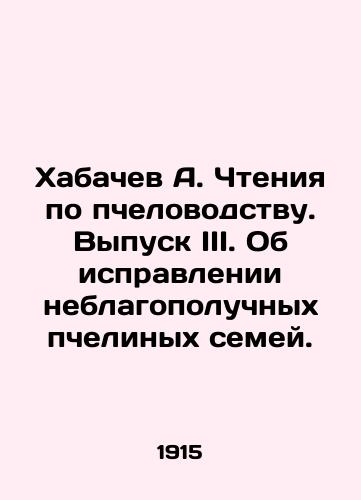 Хабачев А. Чтения по пчеловодству. Выпуск III. Об исправлении неблагополучных пчелиных семей.

1915